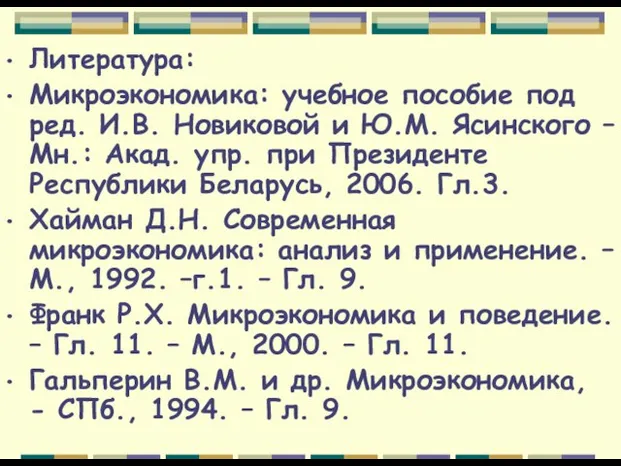 • Литература:
• Микроэкономика: учебное пособие под ред. И.В. Новиковой и Ю.М. Ясинского – Мн.: Акад. упр. при Президенте Республики Беларусь, 2006. Гл.3.
• Хайман Д.Н. Современная микроэкономика: анализ и применение. – М., 1992. –г.1. – Гл. 9.
• Франк Р.Х. Микроэкономика и поведение. – Гл. 11. – М., 2000. – Гл. 11.
• Гальперин В.М. и др. Микроэкономика, - СПб., 1994. – Гл. 9.